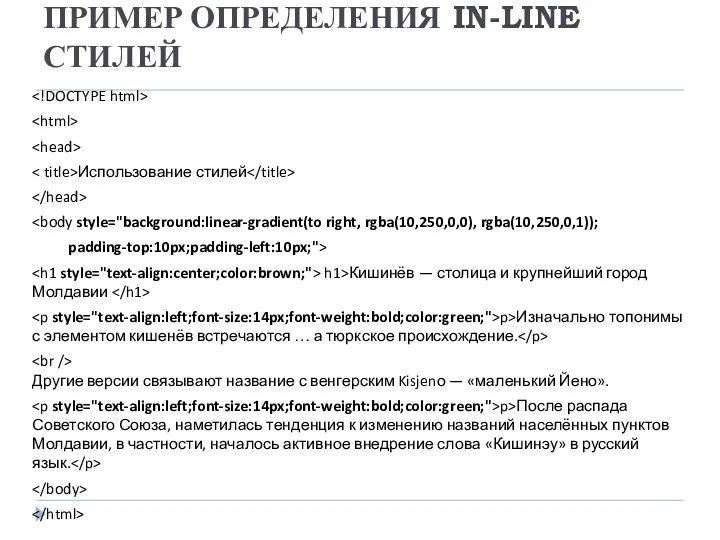 ПРИМЕР ОПРЕДЕЛЕНИЯ IN-LINE СТИЛЕЙ

<!DOCTYPE html>

<html>

<head>

< title>Использование стилей</title>

</head>

<body style="background:linear-gradient(to right, rgba(10,250,0,0), rgba(10,250,0,1));

padding-top:10px;padding-left:10px;">

<h1 style="text-align:center;color:brown;"> h1>Кишинёв — столица и крупнейший город Молдавии </h1>

<p style="text-align:left;font-size:14px;font-weight:bold;color:green;">p>Изначально топонимы с элементом кишенёв встречаются … а тюркское происхождение.</p>

<br />
Другие версии связывают название с венгерским Kisjeno — «маленький Йено».

<p style="text-align:left;font-size:14px;font-weight:bold;color:green;">p>После распада Советского Союза, наметилась тенденция к изменению названий населённых пунктов Молдавии, в частности, началось активное внедрение слова «Кишинэу» в русский язык.</p>

</body>

</html>